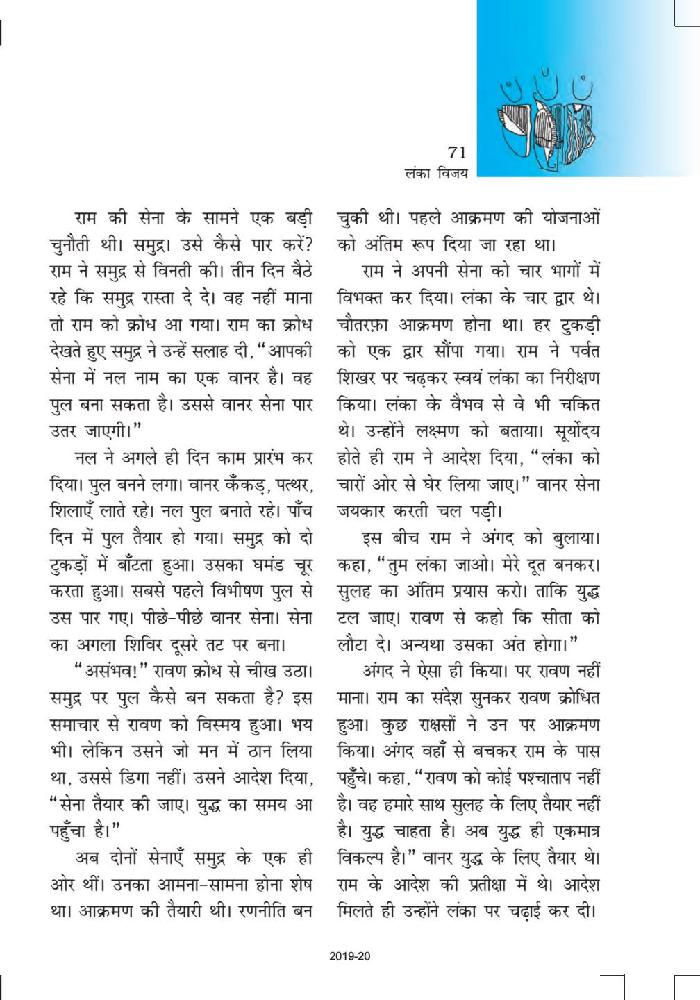 71
लंका विजय

राम की सेना के सामने एक बड़ी चुनौती थी। समुद्र। उसे कैसे पार करें? राम ने समुद्र से विनती की। तीन दिन बैठे रहे कि समुद्र रास्ता दे दे। वह नहीं माना तो राम को क्रोध आ गया। राम का क्रोध देखते हुए समुद्र ने उन्हें सलाह दी, "आपकी सेना में नल नाम का एक वानर है। वह पुल बना सकता है। उससे वानर सेना पार उतर जाएगी।"

नल ने अगले ही दिन काम प्रारंभ कर दिया। पुल बनने लगा। वानर कँकड़, पत्थर, शिलाएँ लाते रहे। नल पुल बनाते रहे। पाँच दिन में पुल तैयार हो गया। समुद्र को दो टुकड़ों में बाँटता हुआ। उसका घमंड चूर करता हुआ। सबसे पहले विभीषण पुल से उस पार गए। पीछे-पीछे वानर सेना। सेना का अगला शिविर दूसरे तट पर बना।

"असंभव!" रावण क्रोध से चीख उठा। समुद्र पर पुल कैसे बन सकता है? इस समाचार से रावण को विस्मय हुआ। भय भी। लेकिन उसने जो मन में ठान लिया था, उससे डिगा नहीं। उसने आदेश दिया, "सेना तैयार की जाए। युद्ध का समय आ पहुँचा है।"

अब दोनों सेनाएँ समुद्र के एक ही ओर थीं। उनका आमना-सामना होना शेष था। आक्रमण की तैयारी थी। रणनीति बन चुकी थी। पहले आक्रमण की योजनाओं को अंतिम रूप दिया जा रहा था।

राम ने अपनी सेना को चार भागों में विभक्त कर दिया। लंका के चार द्वार थे। चौतरफ़ा आक्रमण होना था। हर टुकड़ी को एक द्वार सौंपा गया। राम ने पर्वत शिखर पर चढ़कर स्वयं लंका का निरीक्षण किया। लंका के वैभव से वे भी चकित थे। उन्होंने लक्ष्मण को बताया। सूर्योदय होते ही राम ने आदेश दिया, "लंका को चारों ओर से घेर लिया जाए।" वानर सेना जयकार करती चल पड़ी।

इस बीच राम ने अंगद को बुलाया। कहा, "तुम लंका जाओ। मेरे दूत बनकर। सुलह का अंतिम प्रयास करो। ताकि युद्ध टल जाए। रावण से कहो कि सीता को लौटा दे। अन्यथा उसका अंत होगा।"

अंगद ने ऐसा ही किया। पर रावण नहीं माना। राम का संदेश सुनकर रावण क्रोधित हुआ। कुछ राक्षसों ने उन पर आक्रमण किया। अंगद वहाँ से बचकर राम के पास पहुँचे। कहा, "रावण को कोई पश्चाताप नहीं है। वह हमारे साथ सुलह के लिए तैयार नहीं है। युद्ध चाहता है। अब युद्ध ही एकमात्र विकल्प है।" वानर युद्ध के लिए तैयार थे। राम के आदेश की प्रतीक्षा में थे। आदेश मिलते ही उन्होंने लंका पर चढ़ाई कर दी।

2019-20